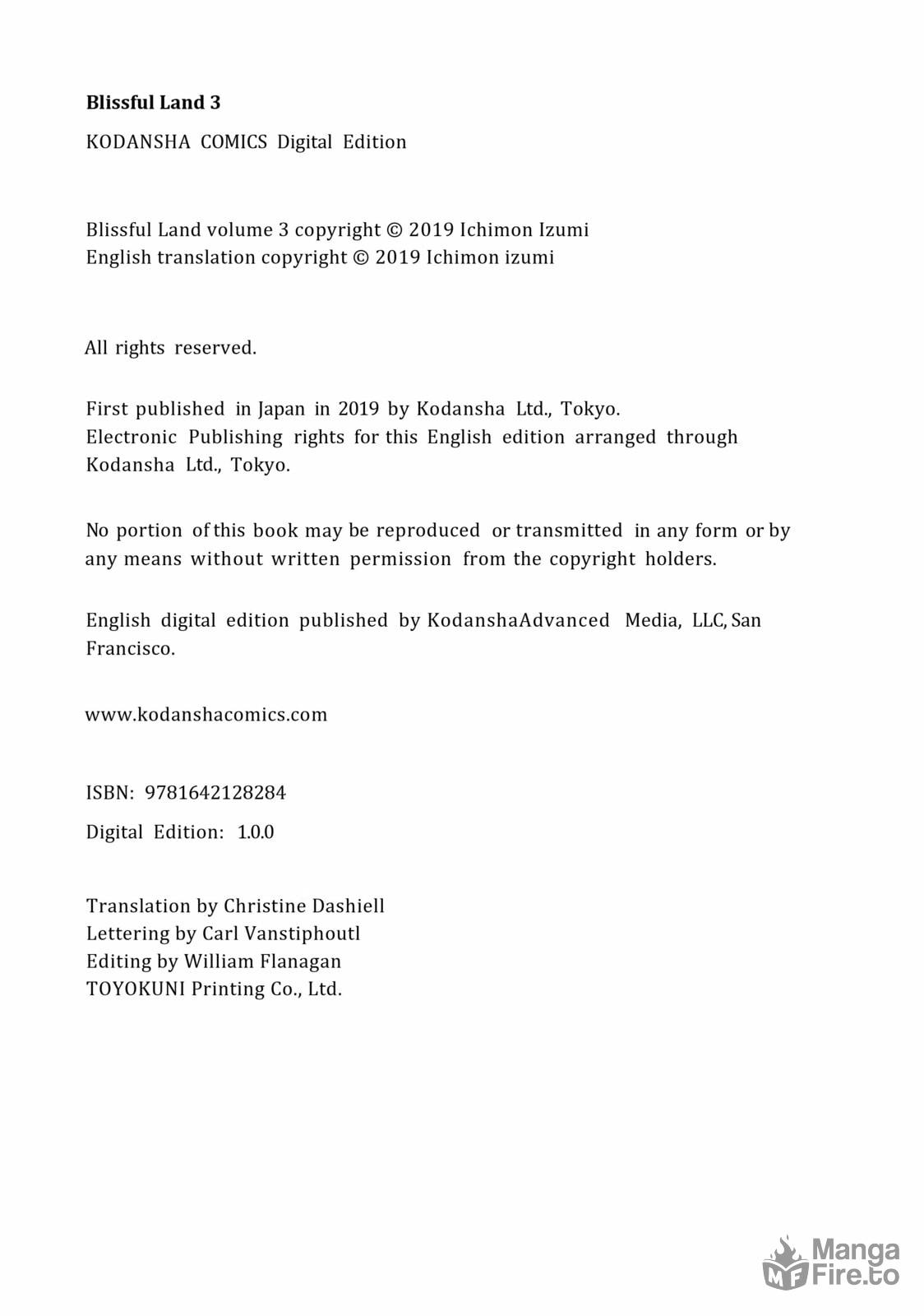 **Blissful Land 3**

KODANSHA COMICS Digital Edition

Blissful Land volume 3 copyright © 2019 Ichimon Izumi
English translation copyright © 2019 Ichimon izumi

All rights reserved.

First published in Japan in 2019 by Kodansha Ltd., Tokyo.
Electronic Publishing rights for this English edition arranged through Kodansha Ltd., Tokyo.

No portion of this book may be reproduced or transmitted in any form or by any means without written permission from the copyright holders.

English digital edition published by KodanshaAdvanced Media, LLC, San Francisco.

www.kodanshacomics.com

ISBN: 9781642128284

Digital Edition: 1.0.0

Translation by Christine Dashiell
Lettering by Carl Vanstiphoutl
Editing by William Flanagan
TOYOKUNI Printing Co., Ltd.

MF Manga Fire.to